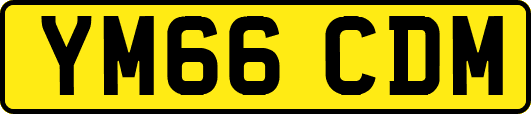 YM66 CDM